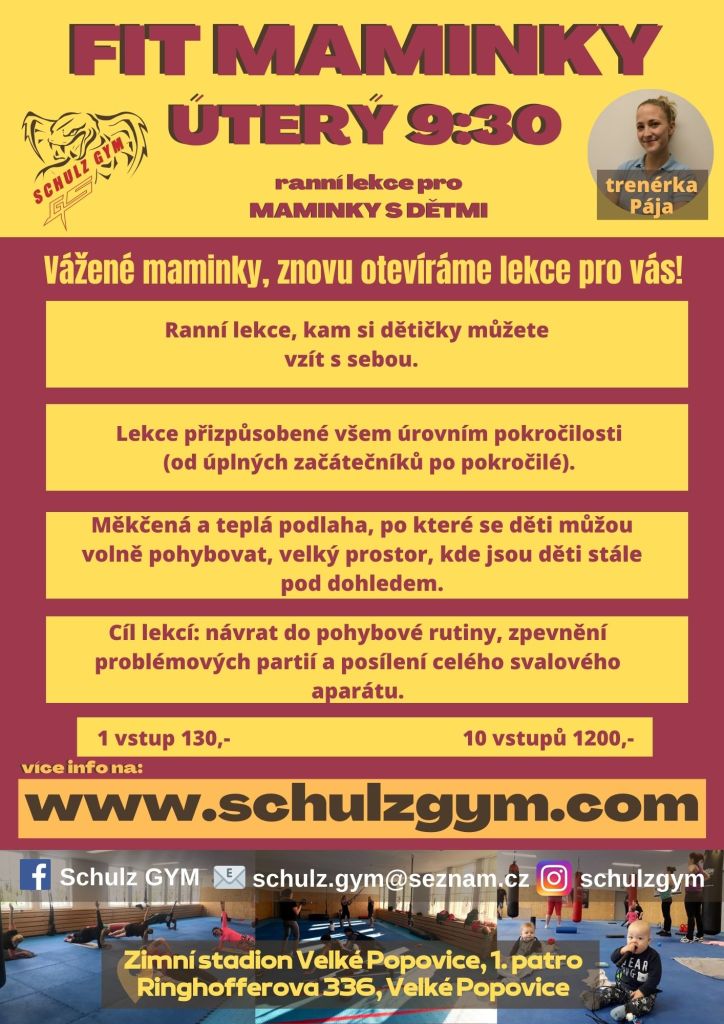 FIT MAMINKY

ÚTERÝ 9:30

SCHULZ GYM

ranní lekce pro
MAMINKY S DĚTMI

trenérka
Pája

Vážené maminky, znovu otevíráme lekce pro vás!

Ranní lekce, kam si dětičky můžete vzít s sebou.

Lekce přizpůsobené všem úrovním pokročilosti (od úplných začátečníků po pokročilé).

Měkčená a teplá podlaha, po které se děti můžou volně pohybovat, velký prostor, kde jsou děti stále pod dohledem.

Cíl lekcí: návrat do pohybové rutiny, zpevnění problémových partií a posílení celého svalového aparátu.

1 vstup 130,- 10 vstupů 1200,-

více info na:

www.schulzgym.com

Schulz GYM schulz.gym@seznam.cz schulzgym

Zimní stadion Velké Popovice, 1. patro
Ringhofferova 336, Velké Popovice